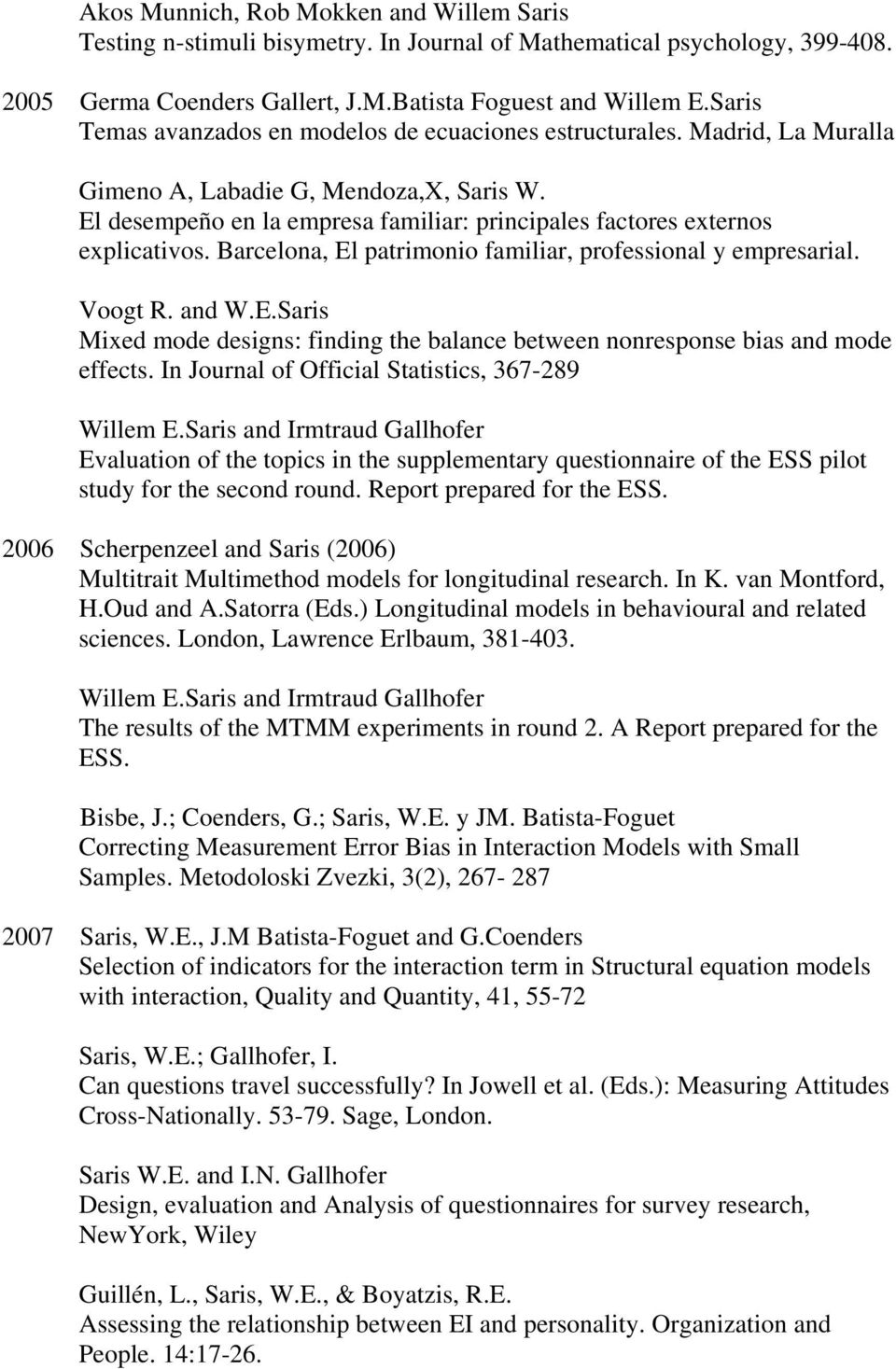 Akos Munnich, Rob Mokken and Willem Saris
Testing n-stimuli bisymetry. In Journal of Mathematical psychology, 399-408.

2005 Germa Coenders Gallert, J.M.Batista Foguest and Willem E.Saris
Temas avanzados en modelos de ecuaciones estructurales. Madrid, La Muralla

Gimeno A, Labadie G, Mendoza,X, Saris W.
El desempeño en la empresa familiar: principales factores externos explicativos. Barcelona, El patrimonio familiar, professional y empresarial.

Voogt R. and W.E.Saris
Mixed mode designs: finding the balance between nonresponse bias and mode effects. In Journal of Official Statistics, 367-289

Willem E.Saris and Irmtraud Gallhofer
Evaluation of the topics in the supplementary questionnaire of the ESS pilot study for the second round. Report prepared for the ESS.

2006 Scherpenzeel and Saris (2006)
Multitrait Multimethod models for longitudinal research. In K. van Montford, H.Oud and A.Satorra (Eds.) Longitudinal models in behavioural and related sciences. London, Lawrence Erlbaum, 381-403.

Willem E.Saris and Irmtraud Gallhofer
The results of the MTMM experiments in round 2. A Report prepared for the ESS.

Bisbe, J.; Coenders, G.; Saris, W.E. y JM. Batista-Foguet
Correcting Measurement Error Bias in Interaction Models with Small Samples. Metodoloski Zvezki, 3(2), 267- 287

2007 Saris, W.E., J.M Batista-Foguet and G.Coenders
Selection of indicators for the interaction term in Structural equation models with interaction, Quality and Quantity, 41, 55-72

Saris, W.E.; Gallhofer, I.
Can questions travel successfully? In Jowell et al. (Eds.): Measuring Attitudes Cross-Nationally. 53-79. Sage, London.

Saris W.E. and I.N. Gallhofer
Design, evaluation and Analysis of questionnaires for survey research, NewYork, Wiley

Guillén, L., Saris, W.E., & Boyatzis, R.E.
Assessing the relationship between EI and personality. Organization and People. 14:17-26.